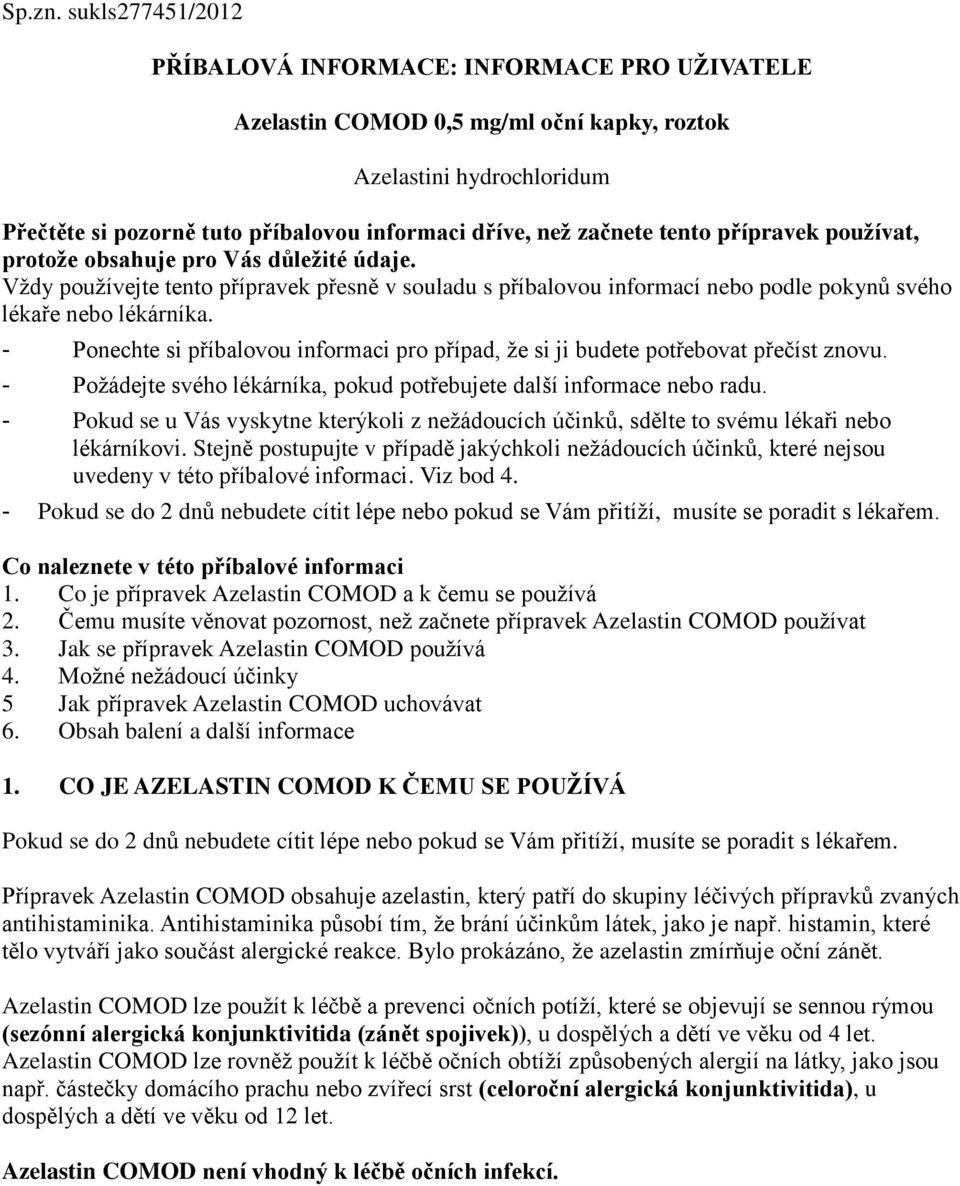 Sp.zn. sukls277451/2012

PŘÍBALOVÁ INFORMACE: INFORMACE PRO UŽIVATELE

Azelastin COMOD 0,5 mg/ml oční kapky, roztok

Azelastini hydrochloridum

Přečtěte si pozorně tuto příbalovou informaci dříve, než začnete tento přípravek používat, protože obsahuje pro Vás důležité údaje.
Vždy používejte tento přípravek přesně v souladu s příbalovou informací nebo podle pokynů svého lékaře nebo lékárníka.
- Ponechte si příbalovou informaci pro případ, že si ji budete potřebovat přečíst znovu.
- Požádejte svého lékárníka, pokud potřebujete další informace nebo radu.
- Pokud se u Vás vyskytne kterýkoli z nežádoucích účinků, sdělte to svému lékaři nebo lékárníkovi. Stejně postupujte v případě jakýchkoli nežádoucích účinků, které nejsou uvedeny v této příbalové informaci. Viz bod 4.
- Pokud se do 2 dnů nebudete cítit lépe nebo pokud se Vám přitíží, musíte se poradit s lékařem.

Co naleznete v této příbalové informaci
1. Co je přípravek Azelastin COMOD a k čemu se používá
2. Čemu musíte věnovat pozornost, než začnete přípravek Azelastin COMOD používat
3. Jak se přípravek Azelastin COMOD používá
4. Možné nežádoucí účinky
5 Jak přípravek Azelastin COMOD uchovávat
6. Obsah balení a další informace

1. CO JE AZELASTIN COMOD K ČEMU SE POUŽÍVÁ

Pokud se do 2 dnů nebudete cítit lépe nebo pokud se Vám přitíží, musíte se poradit s lékařem.

Přípravek Azelastin COMOD obsahuje azelastin, který patří do skupiny léčivých přípravků zvaných antihistaminika. Antihistaminika působí tím, že brání účinkům látek, jako je např. histamin, které tělo vytváří jako součást alergické reakce. Bylo prokázáno, že azelastin zmírňuje oční zánět.

Azelastin COMOD lze použít k léčbě a prevenci očních potíží, které se objevují se sennou rýmou (sezónní alergická konjunktivitida (zánět spojivek)), u dospělých a dětí ve věku od 4 let. Azelastin COMOD lze rovněž použít k léčbě očních obtíží způsobených alergií na látky, jako jsou např. částečky domácího prachu nebo zvířecí srst (celoroční alergická konjunktivitida), u dospělých a dětí ve věku od 12 let.

Azelastin COMOD není vhodný k léčbě očních infekcí.